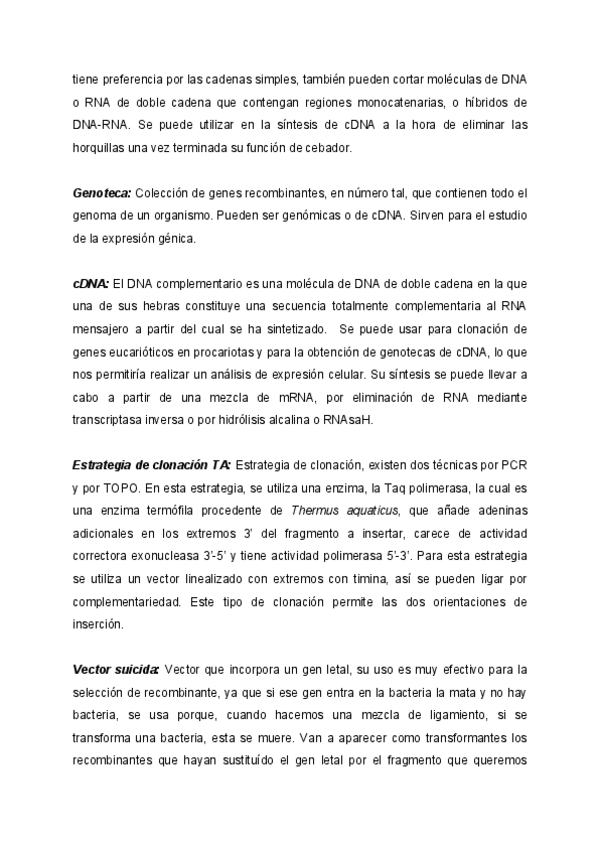 tiene preferencia por las cadenas simples, también pueden cortar moléculas de DNA o RNA de doble cadena que contengan regiones monocatenarias, o híbridos de DNA-RNA. Se puede utilizar en la síntesis de cDNA a la hora de eliminar las horquillas una vez terminada su función de cebador.

Genoteca: Colección de genes recombinantes, en número tal, que contienen todo el genoma de un organismo. Pueden ser genómicas o de cDNA. Sirven para el estudio de la expresión génica.

cDNA: El DNA complementario es una molécula de DNA de doble cadena en la que una de sus hebras constituye una secuencia totalmente complementaria al RNA mensajero a partir del cual se ha sintetizado. Se puede usar para clonación de genes eucarióticos en procariotas y para la obtención de genotecas de cDNA, lo que nos permitiría realizar un análisis de expresión celular. Su síntesis se puede llevar a cabo a partir de una mezcla de mRNA, por eliminación de RNA mediante transcriptasa inversa o por hidrólisis alcalina o RNAsaH.

Estrategia de clonación TA: Estrategia de clonación, existen dos técnicas por PCR y por TOPO. En esta estrategia, se utiliza una enzima, la Taq polimerasa, la cual es una enzima termófila procedente de Thermus aquaticus, que añade adeninas adicionales en los extremos 3' del fragmento a insertar, carece de actividad correctora exonucleasa 3'-5' y tiene actividad polimerasa 5'-3'. Para esta estrategia se utiliza un vector linealizado con extremos con timina, así se pueden ligar por complementariedad. Este tipo de clonación permite las dos orientaciones de inserción.

Vector suicida: Vector que incorpora un gen letal, su uso es muy efectivo para la selección de recombinante, ya que si ese gen entra en la bacteria la mata y no hay bacteria, se usa porque, cuando hacemos una mezcla de ligamiento, si se transforma una bacteria, esta se muere. Van a aparecer como transformantes los recombinantes que hayan sustituído el gen letal por el fragmento que queremos